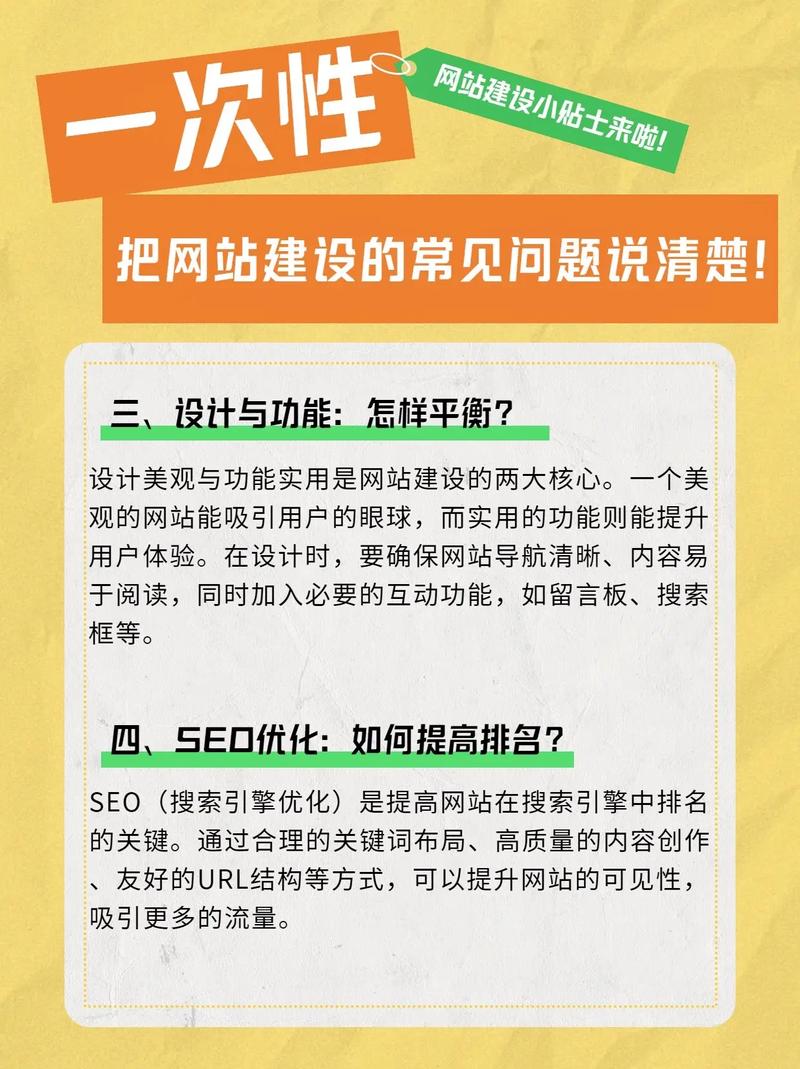 一次性

网站建设小贴士来啦!

把网站建设的常见问题说清楚!

三、设计与功能：怎样平衡？

设计美观与功能实用是网站建设的两大核心。一个美观的网站能吸引用户的眼球，而实用的功能则能提升用户体验。在设计时，要确保网站导航清晰、内容易于阅读，同时加入必要的互动功能，如留言板、搜索框等。

四、SEO优化：如何提高排名？

SEO（搜索引擎优化）是提高网站在搜索引擎中排名的关键。通过合理的关键词布局、高质量的内容创作、友好的URL结构等方式，可以提升网站的可见性，吸引更多的流量。